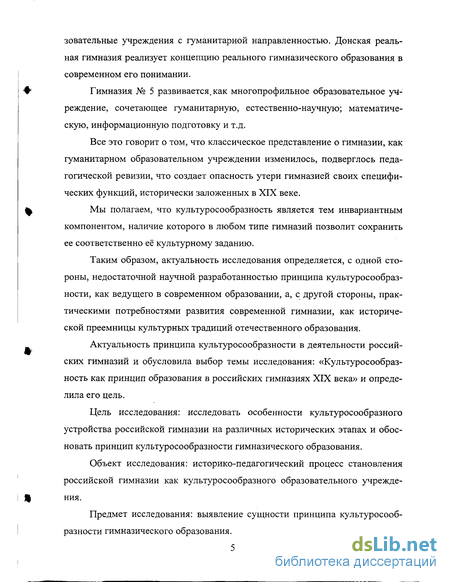 зовательные учреждения с гуманитарной направленностью. Донская реальная гимназия реализует концепцию реального гимназического образования в современном его понимании.

Гимназия № 5 развивается, как многопрофильное образовательное учреждение, сочетающее гуманитарную, естественно-научную; математическую, информационную подготовку и т.д.

Все это говорит о том, что классическое представление о гимназии, как гуманитарном образовательном учреждении изменилось, подверглось педагогической ревизии, что создает опасность утери гимназией своих специфических функций, исторически заложенных в XIX веке.

Мы полагаем, что культуросообразность является тем инвариантным компонентом, наличие которого в любом типе гимназий позволит сохранить ее соответственно её культурному заданию.

Таким образом, актуальность исследования определяется, с одной стороны, недостаточной научной разработанностью принципа культуросообразности, как ведущего в современном образовании, а, с другой стороны, практическими потребностями развития современной гимназии, как исторической преемницы культурных традиций отечественного образования.

Актуальность принципа культуросообразности в деятельности российских гимназий и обусловила выбор темы исследования: «Культуросообразность как принцип образования в российских гимназиях XIX века» и определила его цель.

Цель исследования: исследовать особенности культуросообразного устройства российской гимназии на различных исторических этапах и обосновать принцип культуросообразности гимназического образования.

Объект исследования: историко-педагогический процесс становления российской гимназии как культуросообразного образовательного учреждения.

Предмет исследования: выявление сущности принципа культуросообразности гимназического образования.

5

dsLib.net
библиотека диссертаций